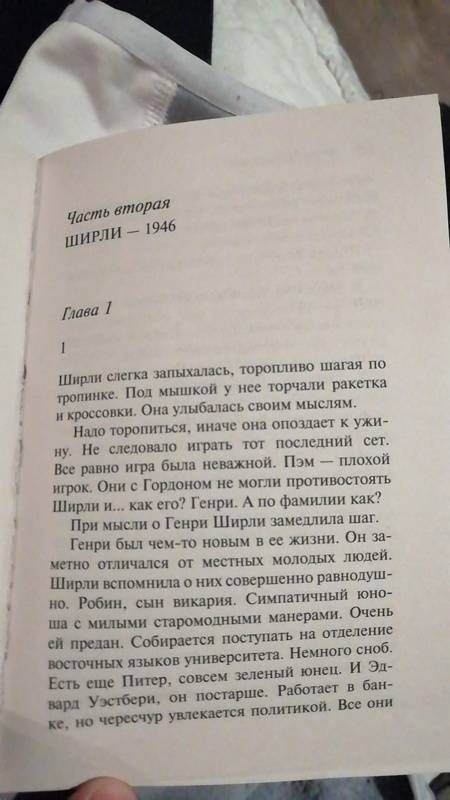 Часть вторая
ШИРЛИ — 1946

Глава I

1

Ширли слегка запыхалась, торопливо шагая по тропинке. Под мышкой у нее торчали ракетка и кроссовки. Она улыбалась своим мыслям.

Надо торопиться, иначе она опоздает к ужину. Не следовало играть тот последний сет. Все равно игра была неважной. Пэм — плохой игрок. Они с Гордоном не могли противостоять Ширли и... как его? Генри. А по фамилии как?

При мысли о Генри Ширли замедлила шаг.

Генри был чем-то новым в ее жизни. Он заметно отличался от местных молодых людей. Ширли вспомнила о них совершенно равнодушно. Робин, сын викария. Симпатичный юноша с милыми старомодными манерами. Очень ей предан. Собирается поступать на отделение восточных языков университета. Немного сноб. Есть еще Питер, совсем зеленый юнец. И Эдвард Уэстбери, он постарше. Работает в банке, но чересчур увлекается политикой. Все они